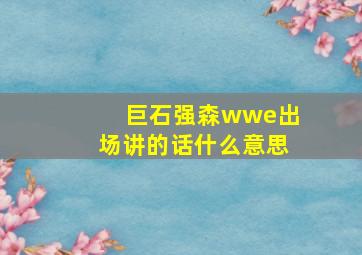 巨石强森wwe出场讲的话什么意思